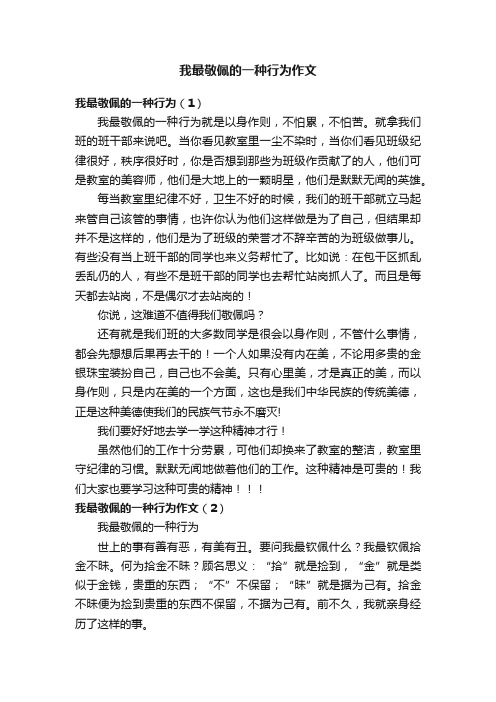 我最敬佩的一种行为作文

我最敬佩的一种行为（1）

我最敬佩的一种行为就是以身作则，不怕累，不怕苦。就拿我们班的班干部来说吧。当你看见教室里一尘不染时，当你们看见班级纪律很好，秩序很好时，你是否想到那些为班级作贡献了的人，他们可是教室的美容师，他们是大地上的一颗明星，他们是默默无闻的英雄。

每当教室里纪律不好，卫生不好的时候，我们的班干部就立马起来管自己该管的事情，也许你认为他们这样做是为了自己，但结果却并不是这样的，他们是为了班级的荣誉才不辞辛苦的为班级做事儿。有些没有当上班干部的同学也来义务帮忙了。比如说：在包干区抓乱丢乱仍的人，有些不是班干部的同学也去帮忙站岗抓人了。而且是每天都去站岗，不是偶尔才去站岗的！

你说，这难道不值得我们敬佩吗？

还有就是我们班的大多数同学是很会以身作则，不管什么事情，都会先想想后果再去干的！一个人如果没有内在美，不论用多贵的金银珠宝装扮自己，自己也不会美。只有心里美，才是真正的美，而以身作则，只是内在美的一个方面，这也是我们中华民族的传统美德，正是这种美德使我们的民族气节永不磨灭!

我们要好好地去学一学这种精神才行！

虽然他们的工作十分劳累，可他们却换来了教室的整洁，教室里守纪律的习惯。默默无闻地做着他们的工作。这种精神是可贵的！我们大家也要学习这种可贵的精神！！！

我最敬佩的一种行为作文（2）

我最敬佩的一种行为

世上的事有善有恶，有美有丑。要问我最钦佩什么？我最钦佩拾金不昧。何为拾金不昧？顾名思义：“拾”就是捡到，“金”就是类似于金钱，贵重的东西；“不”不保留；“昧”就是据为己有。拾金不昧便为捡到贵重的东西不保留，不据为己有。前不久，我就亲身经历了这样的事。